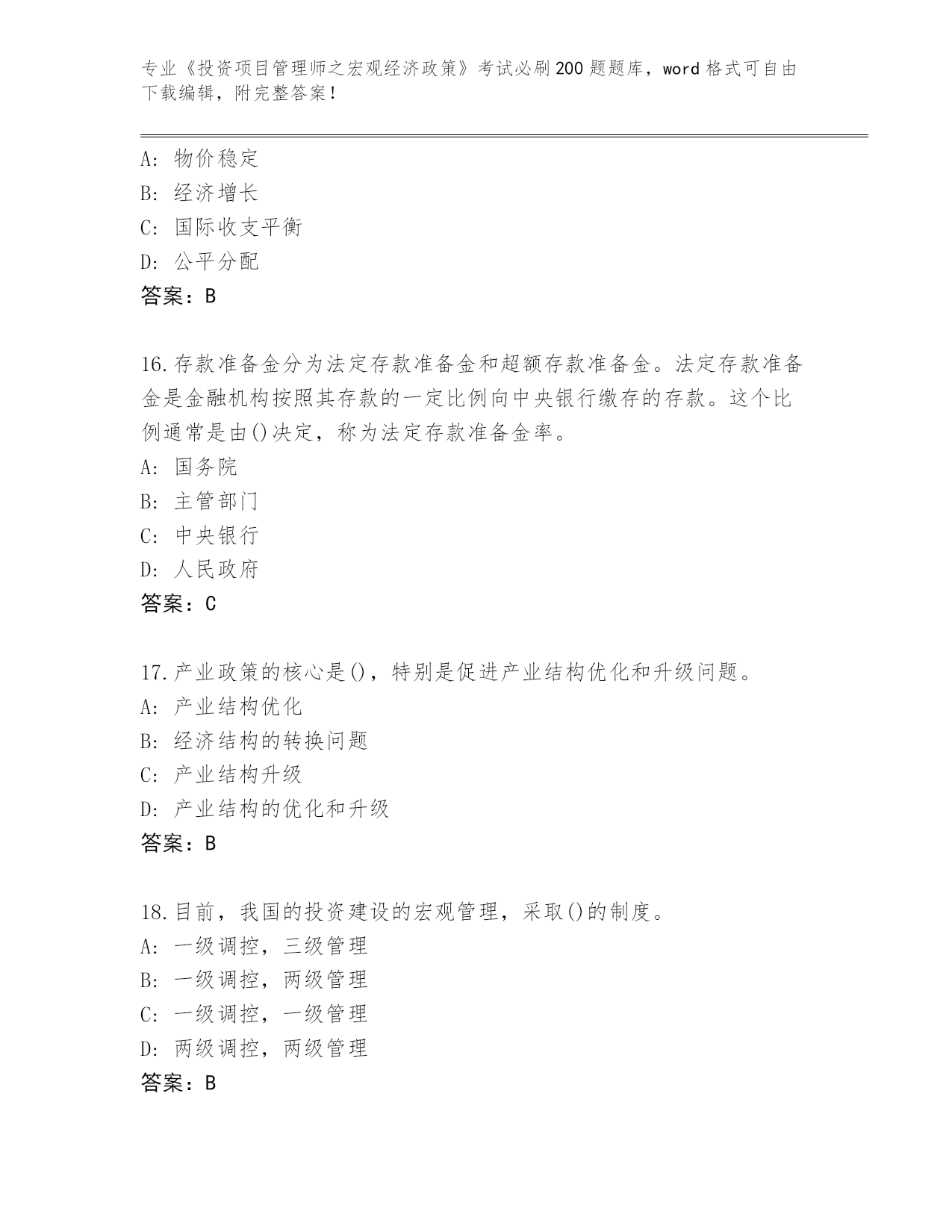 专业《投资项目管理师之宏观经济政策》考试必刷200题题库，word格式可自由下载编辑，附完整答案！

A：物价稳定
B：经济增长
C：国际收支平衡
D：公平分配
答案：B

16.存款准备金分为法定存款准备金和超额存款准备金。法定存款准备金是金融机构按照其存款的一定比例向中央银行缴存的存款。这个比例通常是由()决定，称为法定存款准备金率。
A：国务院
B：主管部门
C：中央银行
D：人民政府
答案：C

17.产业政策的核心是()，特别是促进产业结构优化和升级问题。
A：产业结构优化
B：经济结构的转换问题
C：产业结构升级
D：产业结构的优化和升级
答案：B

18.目前，我国的投资建设的宏观管理，采取()的制度。
A：一级调控，三级管理
B：一级调控，两级管理
C：一级调控，一级管理
D：两级调控，两级管理
答案：B